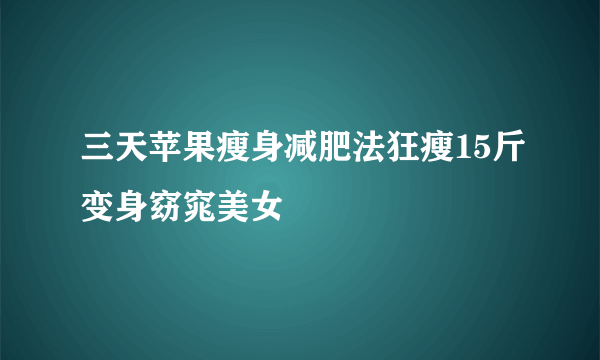 三天苹果瘦身减肥法狂瘦15斤变身窈窕美女